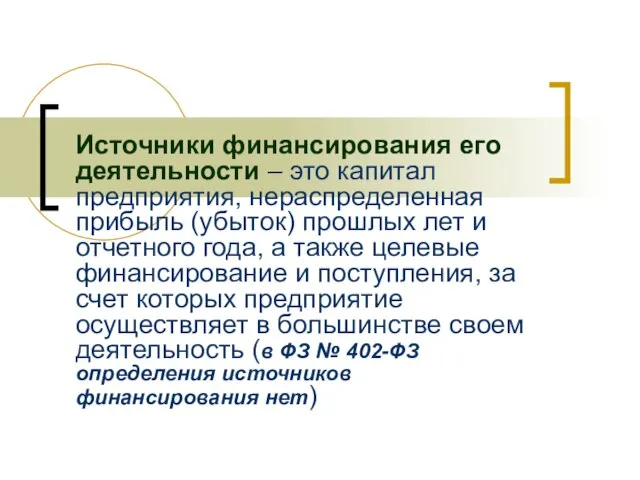 Источники финансирования его деятельности – это капитал предприятия, нераспределенная прибыль (убыток) прошлых лет и отчетного года, а также целевые финансирование и поступления, за счет которых предприятие осуществляет в большинстве своем деятельность (в ФЗ № 402-ФЗ определения источников финансирования нет)